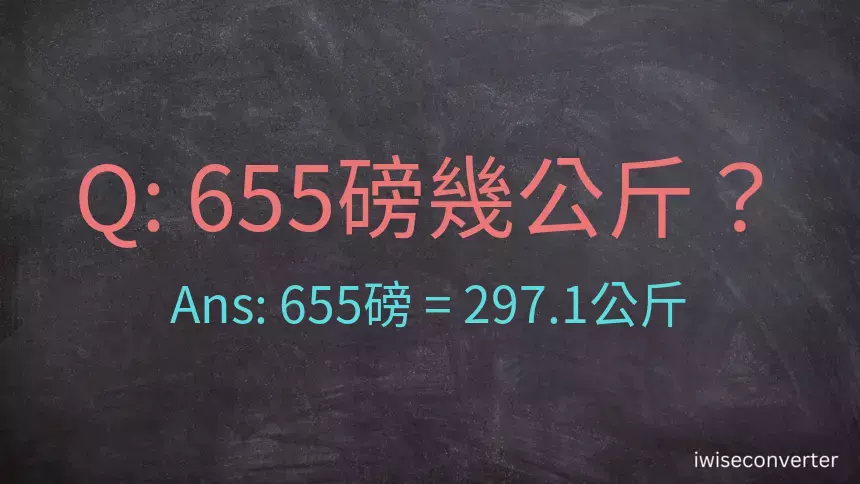 Q: 655磅幾公斤？

Ans: 655磅 = 297.1公斤

iwiseconverter